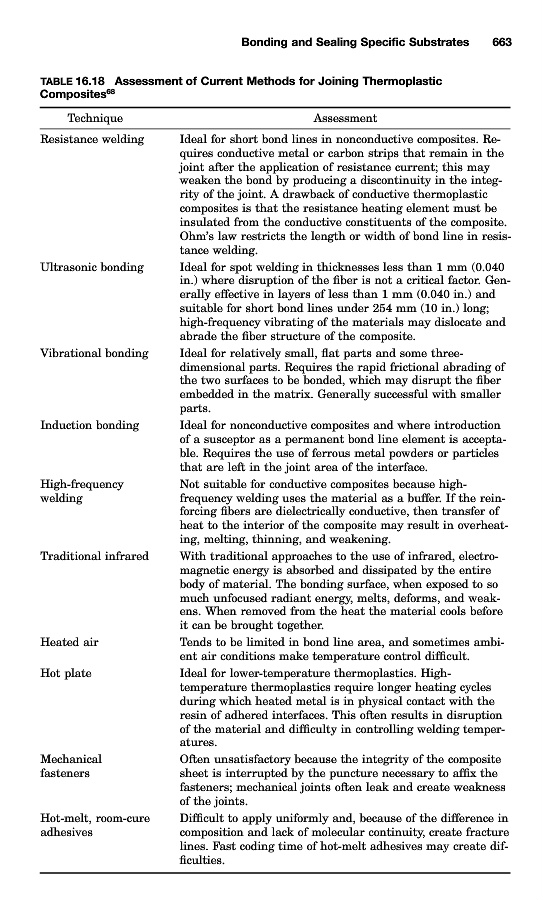 Bonding and Sealing Specific Substrates 663

TABLE 16.18 Assessment of Current Methods for Joining Thermoplastic Composites$^{68}$

| Technique | Assessment |
|---|---|
| Resistance welding | Ideal for short bond lines in nonconductive composites. Requires conductive metal or carbon strips that remain in the joint after the application of resistance current; this may weaken the bond by producing a discontinuity in the integrity of the joint. A drawback of conductive thermoplastic composites is that the resistance heating element must be insulated from the conductive constituents of the composite. Ohm's law restricts the length or width of bond line in resistance welding. |
| Ultrasonic bonding | Ideal for spot welding in thicknesses less than 1 mm (0.040 in.) where disruption of the fiber is not a critical factor. Generally effective in layers of less than 1 mm (0.040 in.) and suitable for short bond lines under 254 mm (10 in.) long; high-frequency vibrating of the materials may dislocate and abrade the fiber structure of the composite. |
| Vibrational bonding | Ideal for relatively small, flat parts and some three-dimensional parts. Requires the rapid frictional abrading of the two surfaces to be bonded, which may disrupt the fiber embedded in the matrix. Generally successful with smaller parts. |
| Induction bonding | Ideal for nonconductive composites and where introduction of a susceptor as a permanent bond line element is acceptable. Requires the use of ferrous metal powders or particles that are left in the joint area of the interface. |
| High-frequency welding | Not suitable for conductive composites because high-frequency welding uses the material as a buffer. If the reinforcing fibers are dielectrically conductive, then transfer of heat to the interior of the composite may result in overheating, melting, thinning, and weakening. |
| Traditional infrared | With traditional approaches to the use of infrared, electromagnetic energy is absorbed and dissipated by the entire body of material. The bonding surface, when exposed to so much unfocused radiant energy, melts, deforms, and weakens. When removed from the heat the material cools before it can be brought together. |
| Heated air | Tends to be limited in bond line area, and sometimes ambient air conditions make temperature control difficult. |
| Hot plate | Ideal for lower-temperature thermoplastics. High-temperature thermoplastics require longer heating cycles during which heated metal is in physical contact with the resin of adhered interfaces. This often results in disruption of the material and difficulty in controlling welding temperatures. |
| Mechanical fasteners | Often unsatisfactory because the integrity of the composite sheet is interrupted by the puncture necessary to affix the fasteners; mechanical joints often leak and create weakness of the joints. |
| Hot-melt, room-cure adhesives | Difficult to apply uniformly and, because of the difference in composition and lack of molecular continuity, create fracture lines. Fast coding time of hot-melt adhesives may create difficulties. |